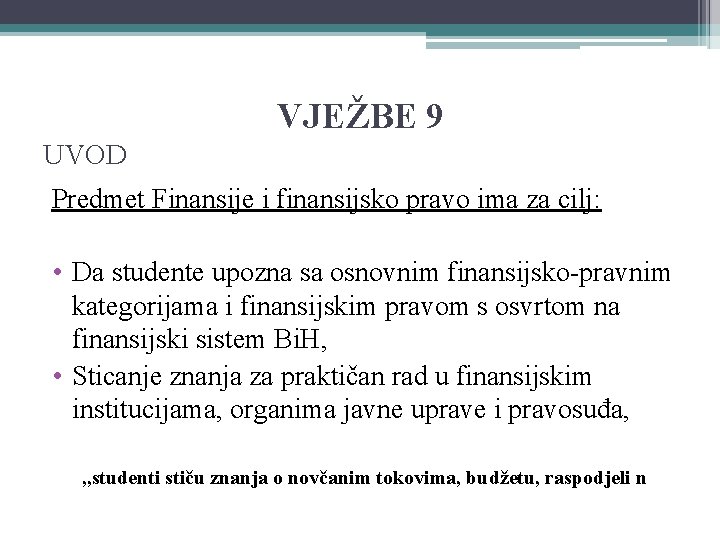 VJEŽBE 9

UVOD

Predmet Finansije i finansijsko pravo ima za cilj:

• Da studente upozna sa osnovnim finansijsko-pravnim kategorijama i finansijskim pravom s osvrtom na finansijski sistem BiH,
• Sticanje znanja za praktičan rad u finansijskim institucijama, organima javne uprave i pravosuđa,

„studenti stiču znanja o novčanim tokovima, budžetu, raspodjeli n